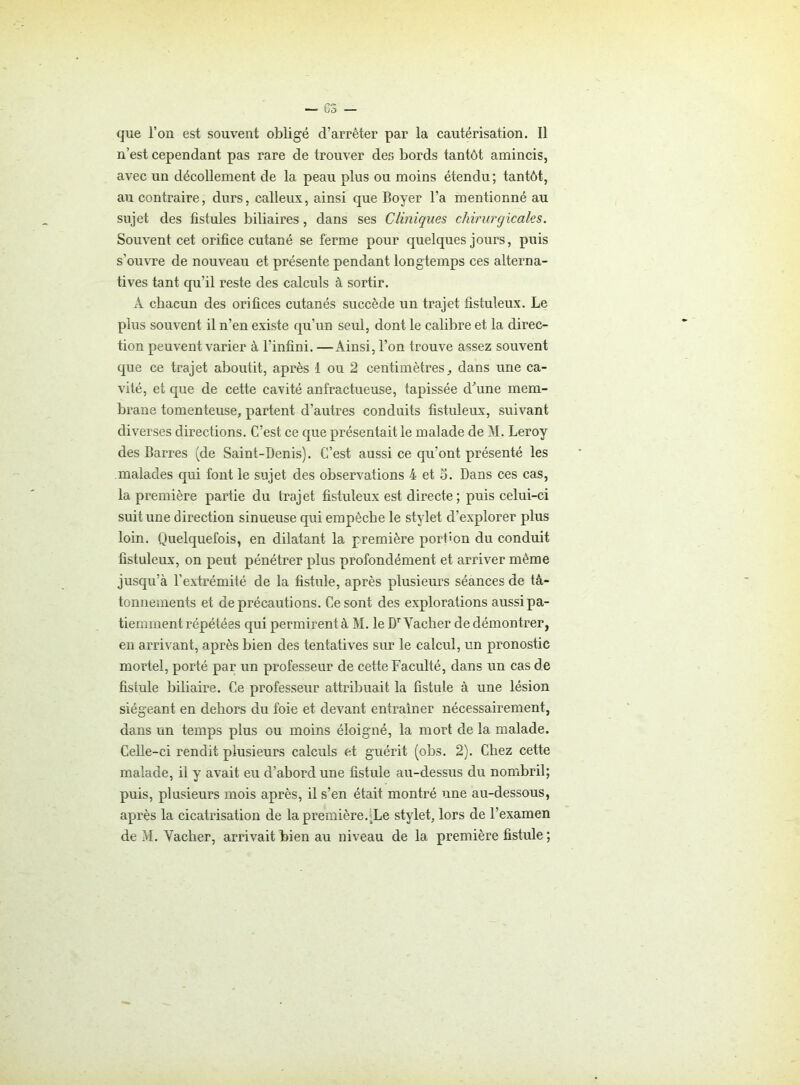 — 63 —

que l'on est souvent obligé d'arrêter par la cautérisation. Il n'est cependant pas rare de trouver des bords tantôt amincis, avec un décollement de la peau plus ou moins étendu; tantôt, au contraire, durs, calleux, ainsi que Boyer l'a mentionné au sujet des fistules biliaires, dans ses Cliniques chirurgicales. Souvent cet orifice cutané se ferme pour quelques jours, puis s'ouvre de nouveau et présente pendant longtemps ces alternatives tant qu'il reste des calculs à sortir.

A chacun des orifices cutanés succède un trajet fistuleux. Le plus souvent il n'en existe qu'un seul, dont le calibre et la direction peuvent varier à l'infini. —Ainsi, l'on trouve assez souvent que ce trajet aboutit, après 1 ou 2 centimètres, dans une cavité, et que de cette cavité anfractueuse, tapissée d'une membrane tomenteuse, partent d'autres conduits fistuleux, suivant diverses directions. C'est ce que présentait le malade de M. Leroy des Barres (de Saint-Denis). C'est aussi ce qu'ont présenté les malades qui font le sujet des observations 4 et 5. Dans ces cas, la première partie du trajet fistuleux est directe; puis celui-ci suit une direction sinueuse qui empêche le stylet d'explorer plus loin. Quelquefois, en dilatant la première portion du conduit fistuleux, on peut pénétrer plus profondément et arriver même jusqu'à l'extrémité de la fistule, après plusieurs séances de tâtonnements et de précautions. Ce sont des explorations aussi patiemment répétées qui permirent à M. le Dr Vacher de démontrer, en arrivant, après bien des tentatives sur le calcul, un pronostic mortel, porté par un professeur de cette Faculté, dans un cas de fistule biliaire. Ce professeur attribuait la fistule à une lésion siégeant en dehors du foie et devant entraîner nécessairement, dans un temps plus ou moins éloigné, la mort de la malade. Celle-ci rendit plusieurs calculs et guérit (obs. 2). Chez cette malade, il y avait eu d'abord une fistule au-dessus du nombril; puis, plusieurs mois après, il s'en était montré une au-dessous, après la cicatrisation de la première. Le stylet, lors de l'examen de M. Vacher, arrivait bien au niveau de la première fistule;